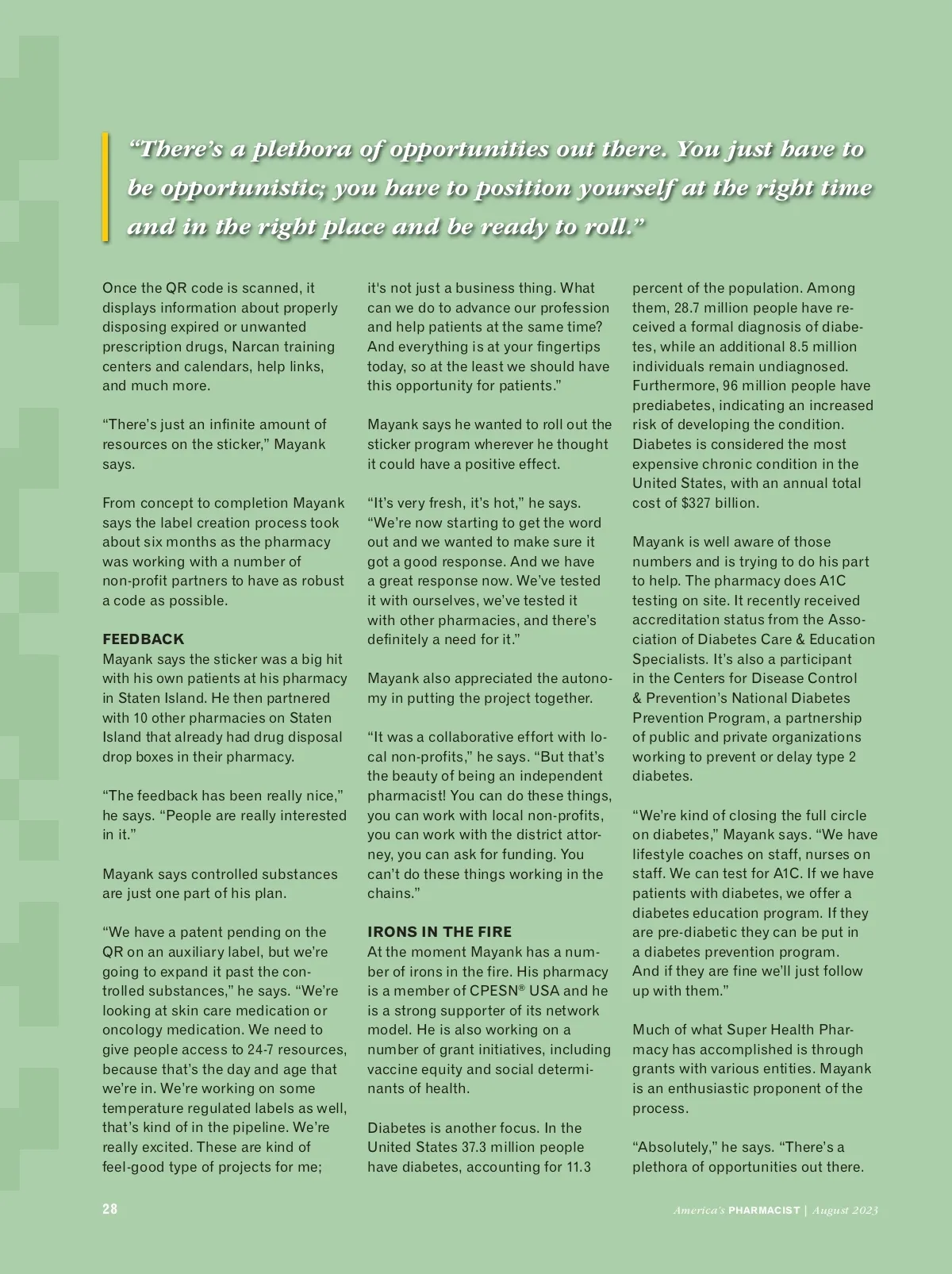 “There’s a plethora of opportunities out there. You just have to be opportunistic; you have to position yourself at the right time and in the right place and be ready to roll.”

Once the QR code is scanned, it displays information about properly disposing expired or unwanted prescription drugs, Narcan training centers and calendars, help links, and much more.

“There’s just an infinite amount of resources on the sticker,” Mayank says.

From concept to completion Mayank says the label creation process took about six months as the pharmacy was working with a number of non-profit partners to have as robust a code as possible.

FEEDBACK
Mayank says the sticker was a big hit with his own patients at his pharmacy in Staten Island. He then partnered with 10 other pharmacies on Staten Island that already had drug disposal drop boxes in their pharmacy.

“The feedback has been really nice,” he says. “People are really interested in it.”

Mayank says controlled substances are just one part of his plan.

“We have a patent pending on the QR on an auxiliary label, but we’re going to expand it past the controlled substances,” he says. “We’re looking at skin care medication or oncology medication. We need to give people access to 24-7 resources, because that’s the day and age that we’re in. We’re working on some temperature regulated labels as well, that’s kind of in the pipeline. We’re really excited. These are kind of feel-good type of projects for me; it’s not just a business thing. What can we do to advance our profession and help patients at the same time? And everything is at your fingertips today, so at the least we should have this opportunity for patients.”

Mayank says he wanted to roll out the sticker program wherever he thought it could have a positive effect.

“It’s very fresh, it’s hot,” he says. “We’re now starting to get the word out and we wanted to make sure it got a good response. And we have a great response now. We’ve tested it with ourselves, we’ve tested it with other pharmacies, and there’s definitely a need for it.”

Mayank also appreciated the autonomy in putting the project together.

“It was a collaborative effort with local non-profits,” he says. “But that’s the beauty of being an independent pharmacist! You can do these things, you can work with local non-profits, you can work with the district attorney, you can ask for funding. You can’t do these things working in the chains.”

IRONS IN THE FIRE
At the moment Mayank has a number of irons in the fire. His pharmacy is a member of CPESN® USA and he is a strong supporter of its network model. He is also working on a number of grant initiatives, including vaccine equity and social determinants of health.

Diabetes is another focus. In the United States 37.3 million people have diabetes, accounting for 11.3 percent of the population. Among them, 28.7 million people have received a formal diagnosis of diabetes, while an additional 8.5 million individuals remain undiagnosed. Furthermore, 96 million people have prediabetes, indicating an increased risk of developing the condition. Diabetes is considered the most expensive chronic condition in the United States, with an annual total cost of $327 billion.

Mayank is well aware of those numbers and is trying to do his part to help. The pharmacy does A1C testing on site. It recently received accreditation status from the Association of Diabetes Care & Education Specialists. It’s also a participant in the Centers for Disease Control & Prevention’s National Diabetes Prevention Program, a partnership of public and private organizations working to prevent or delay type 2 diabetes.

“We’re kind of closing the full circle on diabetes,” Mayank says. “We have lifestyle coaches on staff, nurses on staff. We can test for A1C. If we have patients with diabetes, we offer a diabetes education program. If they are pre-diabetic they can be put in a diabetes prevention program. And if they are fine we’ll just follow up with them.”

Much of what Super Health Pharmacy has accomplished is through grants with various entities. Mayank is an enthusiastic proponent of the process.

“Absolutely,” he says. “There’s a plethora of opportunities out there.

28 America’s PHARMACIST | August 2023